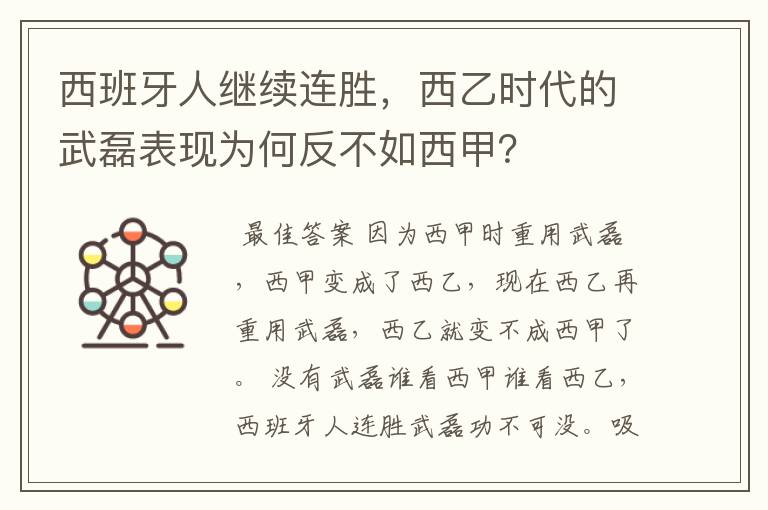 西班牙人继续连胜，西乙时代的武磊表现为何反不如西甲?

最佳答案 因为西甲时重用武磊，西甲变成了西乙，现在西乙再重用武磊，西乙就变不成西甲了。 没有武磊谁看西甲谁看西乙，西班牙人连胜武磊功不可没。吸